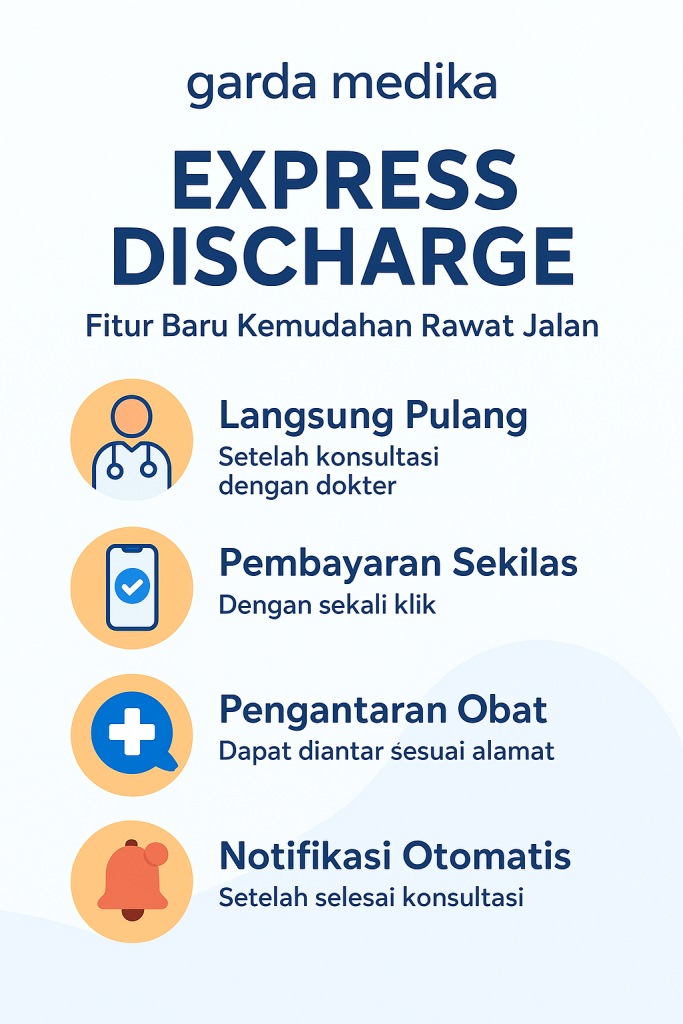 garda medika

EXPRESS DISCHARGE

Fitur Baru Kemudahan Rawat Jalan

Langsung Pulang
Setelah konsultasi dengan dokter

Pembayaran Sekilas
Dengan sekali klik

Pengantaran Obat
Dapat diantar sesuai alamat

Notifikasi Otomatis
Setelah selesai konsultasi